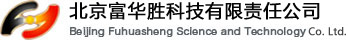 北京富华胜科技有限责任公司
Beijing Fuhuasheng Science and Technology Co. Ltd.